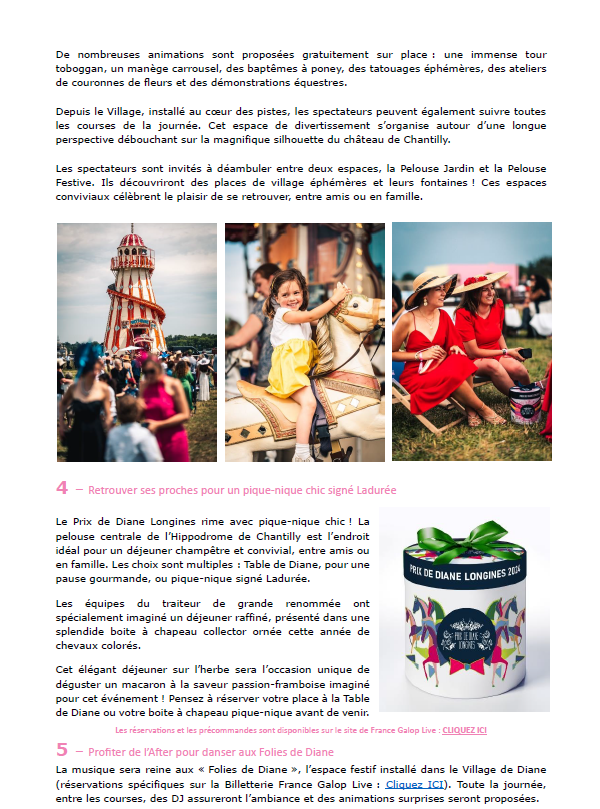 De nombreuses animations sont proposées gratuitement sur place : une immense tour toboggan, un manège carrousel, des baptêmes à poney, des tatouages éphémères, des ateliers de couronnes de fleurs et des démonstrations équestres.

Depuis le Village, installé au cœur des pistes, les spectateurs peuvent également suivre toutes les courses de la journée. Cet espace de divertissement s'organise autour d'une longue perspective débouchant sur la magnifique silhouette du château de Chantilly.

Les spectateurs sont invités à déambuler entre deux espaces, la Pelouse Jardin et la Pelouse Festive. Ils découvriront des places de village éphémères et leurs fontaines ! Ces espaces conviviaux célèbrent le plaisir de se retrouver, entre amis ou en famille.

4 – Retrouver ses proches pour un pique-nique chic signé Ladurée

Le Prix de Diane Longines rime avec pique-nique chic ! La pelouse centrale de l'Hippodrome de Chantilly est l'endroit idéal pour un déjeuner champêtre et convivial, entre amis ou en famille. Les choix sont multiples : Table de Diane, pour une pause gourmande, ou pique-nique signé Ladurée.

Les équipes du traiteur de grande renommée ont spécialement imaginé un déjeuner raffiné, présenté dans une splendide boite à chapeau collector ornée cette année de chevaux colorés.

Cet élégant déjeuner sur l'herbe sera l'occasion unique de déguster un macaron à la saveur passion-framboise imaginé pour cet événement ! Pensez à réserver votre place à la Table de Diane ou votre boite à chapeau pique-nique avant de venir.

PRIX DE DIANE LONGINES 2024

PRIX DE DIANE LONGINES

Les réservations et les précommandes sont disponibles sur le site de France Galop Live : CLIQUEZ ICI

5 – Profiter de l'After pour danser aux Folies de Diane

La musique sera reine aux « Folies de Diane », l'espace festif installé dans le Village de Diane (réservations spécifiques sur la Billetterie France Galop Live : Cliquez ICI). Toute la journée, entre les courses, des DJ assureront l'ambiance et des animations surprises seront proposées.